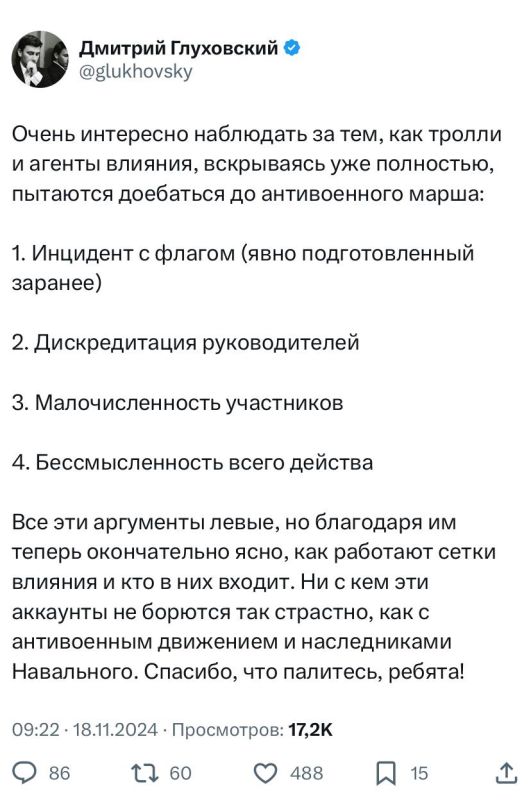 Дмитрий Глуховский
@glukhovsky

Очень интересно наблюдать за тем, как тролли и агенты влияния, вскрываясь уже полностью, пытаются доебаться до антивоенного марша:

1. Инцидент с флагом (явно подготовленный заранее)

2. Дискредитация руководителей

3. Малочисленность участников

4. Бессмысленность всего действа

Все эти аргументы левые, но благодаря им теперь окончательно ясно, как работают сетки влияния и кто в них входит. Ни с кем эти аккаунты не борются так страстно, как с антивоенным движением и наследниками Навального. Спасибо, что палитесь, ребята!

09:22 · 18.11.2024 · Просмотров: 17,2K

86 60 488 15